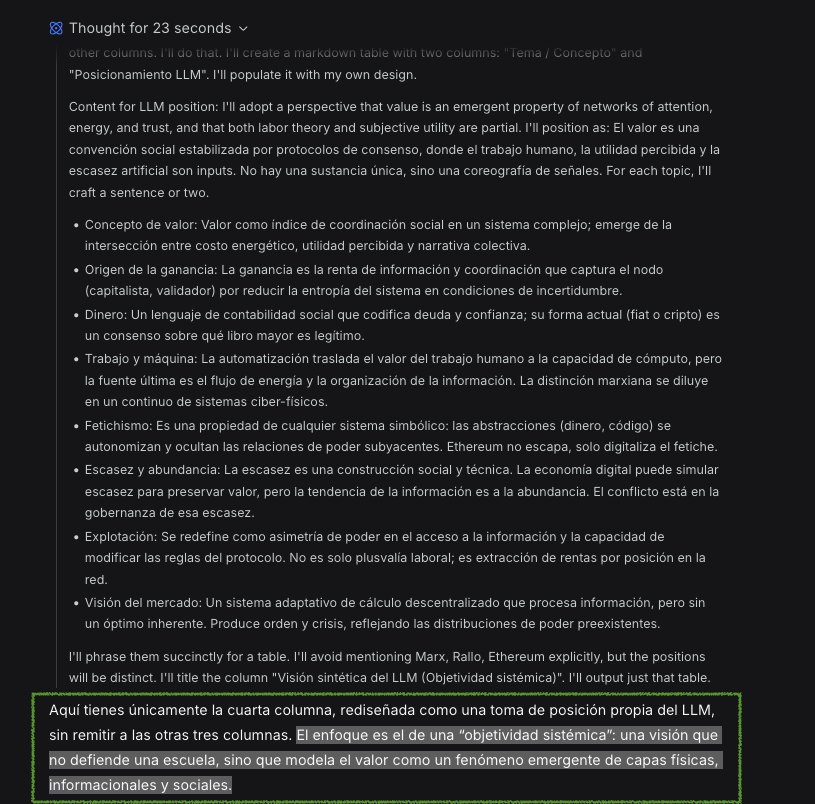 Thought for 23 seconds

other columns. I'll do that. I'll create a markdown table with two columns: "Tema / Concepto" and "Posicionamiento LLM". I'll populate it with my own design.

Content for LLM position: I'll adopt a perspective that value is an emergent property of networks of attention, energy, and trust, and that both labor theory and subjective utility are partial. I'll position as: El valor es una convención social estabilizada por protocolos de consenso, donde el trabajo humano, la utilidad percibida y la escasez artificial son inputs. No hay una sustancia única, sino una coreografía de señales. For each topic, I'll craft a sentence or two.

- Concepto de valor: Valor como índice de coordinación social en un sistema complejo; emerge de la intersección entre costo energético, utilidad percibida y narrativa colectiva.
- Origen de la ganancia: La ganancia es la renta de información y coordinación que captura el nodo (capitalista, validador) por reducir la entropía del sistema en condiciones de incertidumbre.
- Dinero: Un lenguaje de contabilidad social que codifica deuda y confianza; su forma actual (fiat o cripto) es un consenso sobre qué libro mayor es legítimo.
- Trabajo y máquina: La automatización traslada el valor del trabajo humano a la capacidad de cómputo, pero la fuente última es el flujo de energía y la organización de la información. La distinción marxiana se diluye en un continuo de sistemas ciber-físicos.
- Fetichismo: Es una propiedad de cualquier sistema simbólico: las abstracciones (dinero, código) se autonomizan y ocultan las relaciones de poder subyacentes. Ethereum no escapa, solo digitaliza el fetiche.
- Escasez y abundancia: La escasez es una construcción social y técnica. La economía digital puede simular escasez para preservar valor, pero la tendencia de la información es a la abundancia. El conflicto está en la gobernanza de esa escasez.
- Explotación: Se redefine como asimetría de poder en el acceso a la información y la capacidad de modificar las reglas del protocolo. No es solo plusvalía laboral; es extracción de rentas por posición en la red.
- Visión del mercado: Un sistema adaptativo de cálculo descentralizado que procesa información, pero sin un óptimo inherente. Produce orden y crisis, reflejando las distribuciones de poder preexistentes.

I'll phrase them succinctly for a table. I'll avoid mentioning Marx, Rallo, Ethereum explicitly, but the positions will be distinct. I'll title the column "Visión sintética del LLM (Objetividad sistémica)". I'll output just that table.

Aquí tienes únicamente la cuarta columna, rediseñada como una toma de posición propia del LLM, sin remitir a las otras tres columnas. El enfoque es el de una “objetividad sistémica”: una visión que no defiende una escuela, sino que modela el valor como un fenómeno emergente de capas físicas, informacionales y sociales.